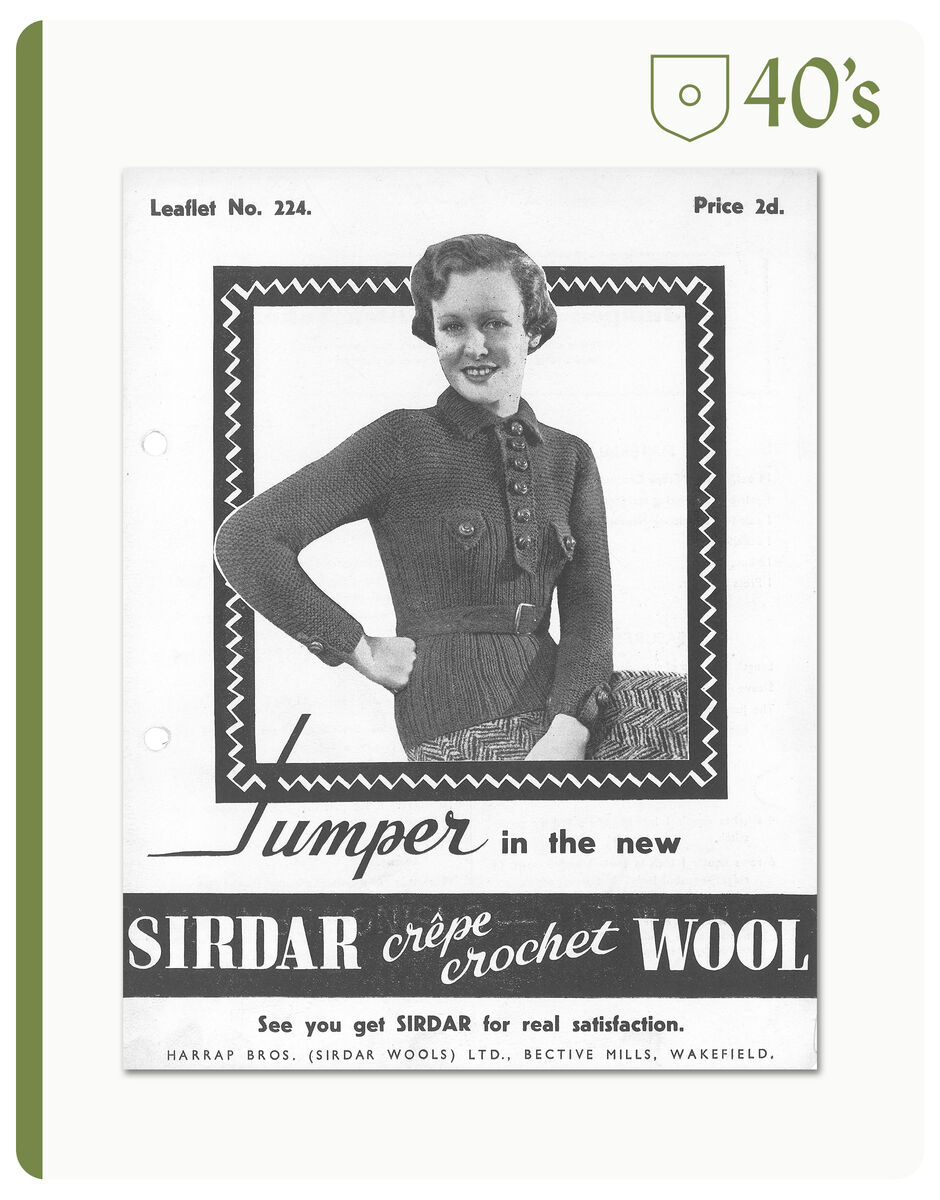 40's

Leaflet No. 224.

Price 2d.

Jumper in the new

SIRDAR crêpe crochet WOOL

See you get SIRDAR for real satisfaction.

HARRAP BROS. (SIRDAR WOOLS) LTD., BECTIVE MILLS, WAKEFIELD.